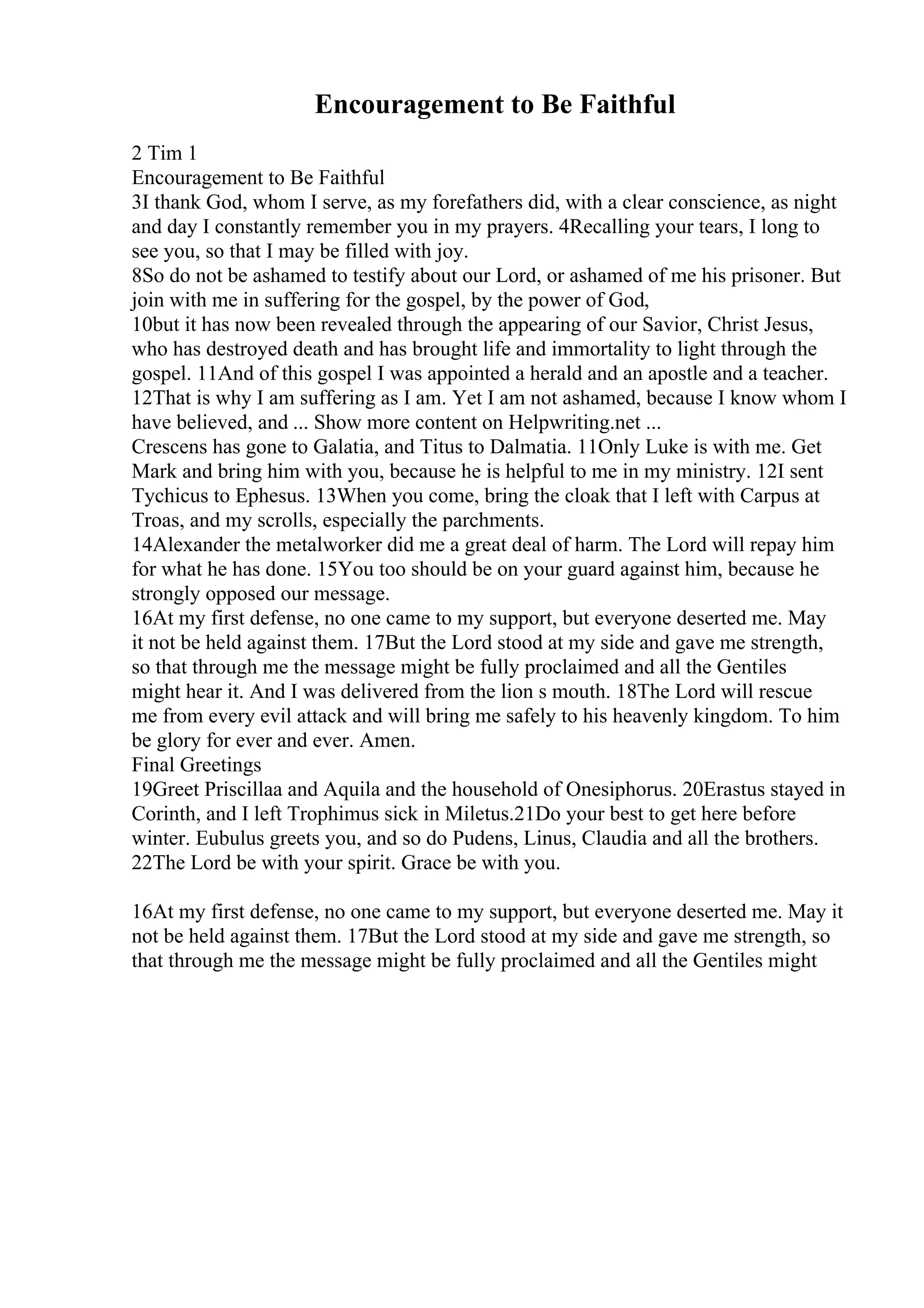 Encouragement to Be Faithful

2 Tim 1
Encouragement to Be Faithful
3I thank God, whom I serve, as my forefathers did, with a clear conscience, as night and day I constantly remember you in my prayers. 4Recalling your tears, I long to see you, so that I may be filled with joy.
8So do not be ashamed to testify about our Lord, or ashamed of me his prisoner. But join with me in suffering for the gospel, by the power of God,
10but it has now been revealed through the appearing of our Savior, Christ Jesus, who has destroyed death and has brought life and immortality to light through the gospel. 11And of this gospel I was appointed a herald and an apostle and a teacher. 12That is why I am suffering as I am. Yet I am not ashamed, because I know whom I have believed, and ... Show more content on Helpwriting.net ...
Crescens has gone to Galatia, and Titus to Dalmatia. 11Only Luke is with me. Get Mark and bring him with you, because he is helpful to me in my ministry. 12I sent Tychicus to Ephesus. 13When you come, bring the cloak that I left with Carpus at Troas, and my scrolls, especially the parchments.
14Alexander the metalworker did me a great deal of harm. The Lord will repay him for what he has done. 15You too should be on your guard against him, because he strongly opposed our message.
16At my first defense, no one came to my support, but everyone deserted me. May it not be held against them. 17But the Lord stood at my side and gave me strength, so that through me the message might be fully proclaimed and all the Gentiles might hear it. And I was delivered from the lion s mouth. 18The Lord will rescue me from every evil attack and will bring me safely to his heavenly kingdom. To him be glory for ever and ever. Amen.
Final Greetings
19Greet Priscillaa and Aquila and the household of Onesiphorus. 20Erastus stayed in Corinth, and I left Trophimus sick in Miletus.21Do your best to get here before winter. Eubulus greets you, and so do Pudens, Linus, Claudia and all the brothers.
22The Lord be with your spirit. Grace be with you.

16At my first defense, no one came to my support, but everyone deserted me. May it not be held against them. 17But the Lord stood at my side and gave me strength, so that through me the message might be fully proclaimed and all the Gentiles might